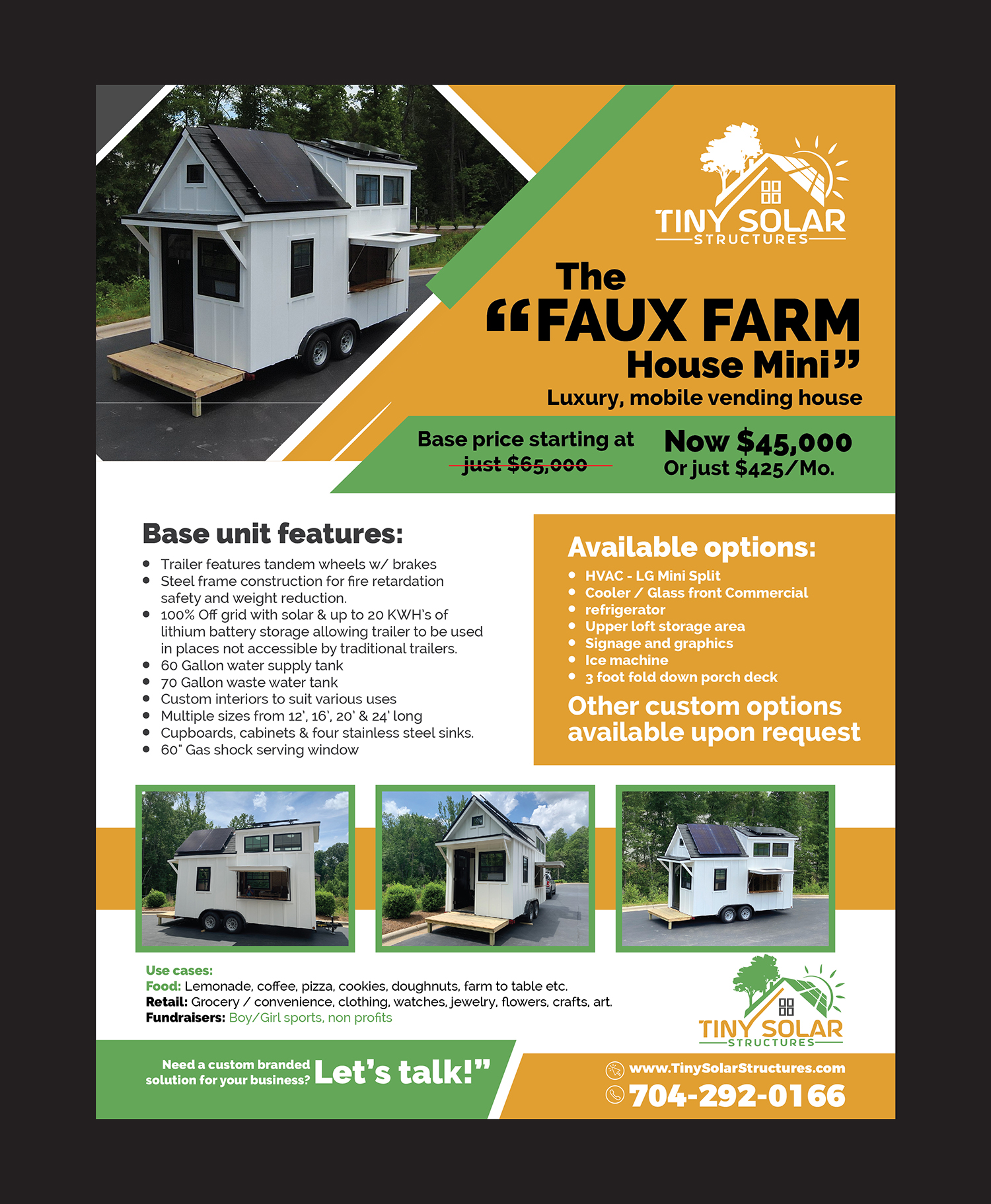 TINY SOLAR
STRUCTURES

The
"FAUX FARM
House Mini"
Luxury, mobile vending house

Base price starting at just $65,000

Now $45,000
Or just $425/Mo.

Base unit features:
• Trailer features tandem wheels w/ brakes
• Steel frame construction for fire retardation safety and weight reduction.
• 100% Off grid with solar & up to 20 KWH's of lithium battery storage allowing trailer to be used in places not accessible by traditional trailers.
• 60 Gallon water supply tank
• 70 Gallon waste water tank
• Custom interiors to suit various uses
• Multiple sizes from 12', 16', 20' & 24' long
• Cupboards, cabinets & four stainless steel sinks.
• 60" Gas shock serving window

Available options:
• HVAC - LG Mini Split
• Cooler / Glass front Commercial
• refrigerator
• Upper loft storage area
• Signage and graphics
• Ice machine
• 3 foot fold down porch deck

Other custom options available upon request

Use cases:
Food: Lemonade, coffee, pizza, cookies, doughnuts, farm to table etc.
Retail: Grocery / convenience, clothing, watches, jewelry, flowers, crafts, art.
Fundraisers: Boy/Girl sports, non profits

TINY SOLAR
STRUCTURES

Need a custom branded solution for your business? Let's talk!"

www.TinySolarStructures.com
704-292-0166